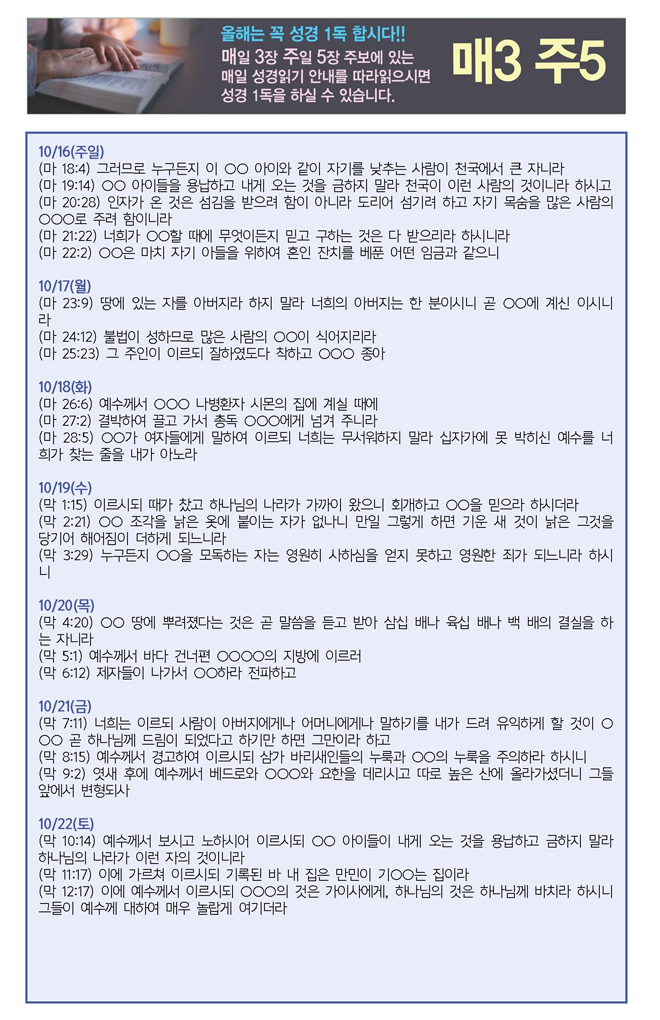 올해는 꼭 성경 1독 합시다!!
매일 3장 주일 5장 주보에 있는 매일 성경읽기 안내를 따라읽으시면 성경 1독을 하실 수 있습니다.

매3 주5

10/16(주일)
(마 18:4) 그러므로 누구든지 이 ○○ 아이와 같이 자기를 낮추는 사람이 천국에서 큰 자니라
(마 19:14) ○○ 아이들을 용납하고 내게 오는 것을 금하지 말라 천국이 이런 사람의 것이니라 하시고
(마 20:28) 인자가 온 것은 섬김을 받으려 함이 아니라 도리어 섬기려 하고 자기 목숨을 많은 사람의 ○○○로 주려 함이니라
(마 21:22) 너희가 ○○할 때에 무엇이든지 믿고 구하는 것은 다 받으리라 하시니라
(마 22:2) ○○은 마치 자기 아들을 위하여 혼인 잔치를 베푼 어떤 임금과 같으니

10/17(월)
(마 23:9) 땅에 있는 자를 아버지라 하지 말라 너희의 아버지는 한 분이시니 곧 ○○에 계신 이시니라
(마 24:12) 불법이 성하므로 많은 사람의 ○○이 식어지리라
(마 25:23) 그 주인이 이르되 잘하였도다 착하고 ○○○ 종아

10/18(화)
(마 26:6) 예수께서 ○○○ 나병환자 시몬의 집에 계실 때에
(마 27:2) 결박하여 끌고 가서 총독 ○○○에게 넘겨 주니라
(마 28:5) ○○가 여자들에게 말하여 이르되 너희는 무서워하지 말라 십자가에 못 박히신 예수를 너희가 찾는 줄을 내가 아노라

10/19(수)
(막 1:15) 이르시되 때가 찼고 하나님의 나라가 가까이 왔으니 회개하고 ○○을 믿으라 하시더라
(막 2:21) ○○ 조각을 낡은 옷에 붙이는 자가 없나니 만일 그렇게 하면 기운 새 것이 낡은 그것을 당기어 해어짐이 더하게 되느니라
(막 3:29) 누구든지 ○○을 모독하는 자는 영원히 사하심을 얻지 못하고 영원한 죄가 되느니라 하시니

10/20(목)
(막 4:20) ○○ 땅에 뿌려졌다는 것은 곧 말씀을 듣고 받아 삼십 배나 육십 배나 백 배의 결실을 하는 자니라
(막 5:1) 예수께서 바다 건너편 ○○○○의 지방에 이르러
(막 6:12) 제자들이 나가서 ○○하라 전파하고

10/21(금)
(막 7:11) 너희는 이르되 사람이 아버지에게나 어머니에게나 말하기를 내가 드려 유익하게 할 것이 ○○○ 곧 하나님께 드림이 되었다고 하기만 하면 그만이라 하고
(막 8:15) 예수께서 경고하여 이르시되 삼가 바리새인들의 누룩과 ○○의 누룩을 주의하라 하시니
(막 9:2) 엿새 후에 예수께서 베드로와 ○○○와 요한을 데리시고 따로 높은 산에 올라가셨더니 그들 앞에서 변형되사

10/22(토)
(막 10:14) 예수께서 보시고 노하시어 이르시되 ○○ 아이들이 내게 오는 것을 용납하고 금하지 말라 하나님의 나라가 이런 자의 것이니라
(막 11:17) 이에 가르쳐 이르시되 기록된 바 내 집은 만민이 기○○는 집이라
(막 12:17) 이에 예수께서 이르시되 ○○○의 것은 가이사에게, 하나님의 것은 하나님께 바치라 하시니 그들이 예수께 대하여 매우 놀랍게 여기더라